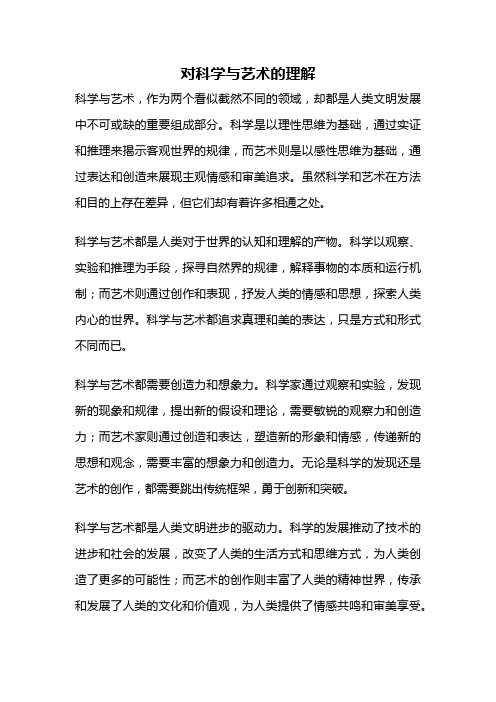 对科学与艺术的理解

科学与艺术，作为两个看似截然不同的领域，却都是人类文明发展中不可或缺的重要组成部分。科学是以理性思维为基础，通过实证和推理来揭示客观世界的规律，而艺术则是以感性思维为基础，通过表达和创造来展现主观情感和审美追求。虽然科学和艺术在方法和目的上存在差异，但它们却有着许多相通之处。

科学与艺术都是人类对于世界的认知和理解的产物。科学以观察、实验和推理为手段，探寻自然界的规律，解释事物的本质和运行机制；而艺术则通过创作和表现，抒发人类的情感和思想，探索人类内心的世界。科学与艺术都追求真理和美的表达，只是方式和形式不同而已。

科学与艺术都需要创造力和想象力。科学家通过观察和实验，发现新的现象和规律，提出新的假设和理论，需要敏锐的观察力和创造力；而艺术家则通过创造和表达，塑造新的形象和情感，传递新的思想和观念，需要丰富的想象力和创造力。无论是科学的发现还是艺术的创作，都需要跳出传统框架，勇于创新和突破。

科学与艺术都是人类文明进步的驱动力。科学的发展推动了技术的进步和社会的发展，改变了人类的生活方式和思维方式，为人类创造了更多的可能性；而艺术的创作则丰富了人类的精神世界，传承和发展了人类的文化和价值观，为人类提供了情感共鸣和审美享受。